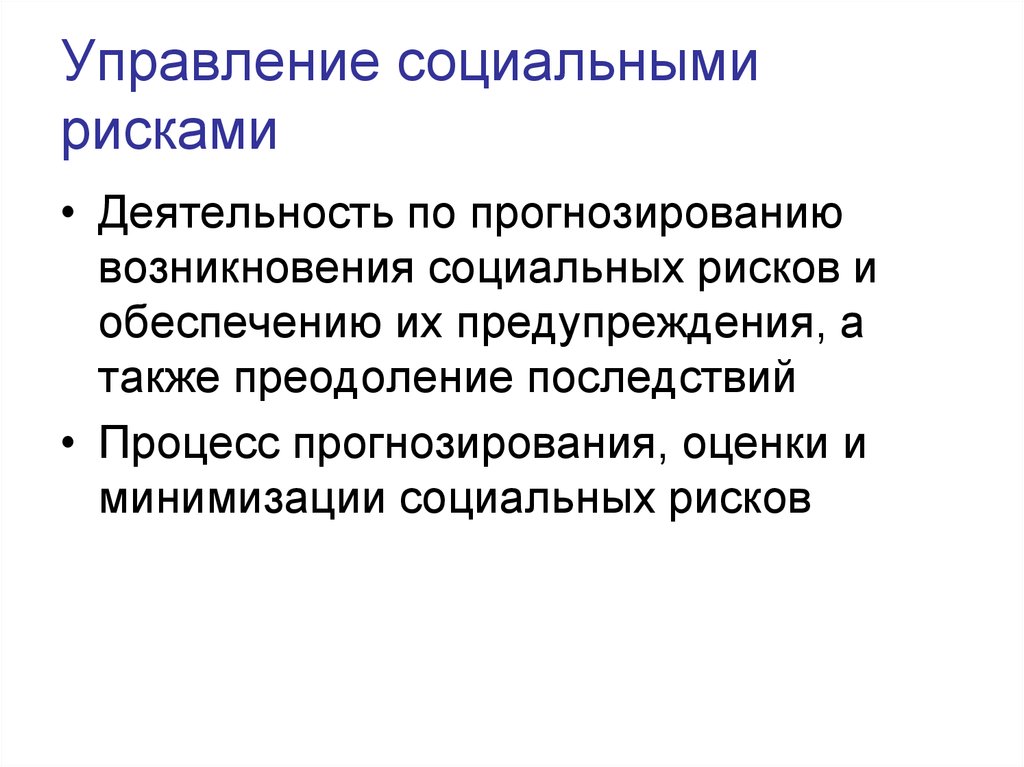 Управление социальными рисками

• Деятельность по прогнозированию возникновения социальных рисков и обеспечению их предупреждения, а также преодоление последствий

• Процесс прогнозирования, оценки и минимизации социальных рисков